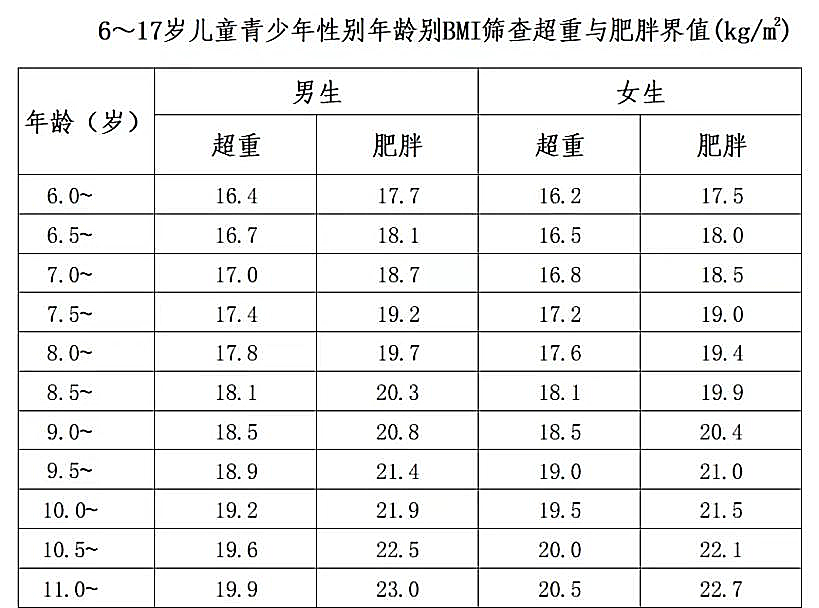 6～17岁儿童青少年性别年龄别BMI筛查超重与肥胖界值(kg/㎡)

| 年龄（岁） | 男生 超重 | 男生 肥胖 | 女生 超重 | 女生 肥胖 |
|---|---|---|---|---|
| 6.0～ | 16.4 | 17.7 | 16.2 | 17.5 |
| 6.5～ | 16.7 | 18.1 | 16.5 | 18.0 |
| 7.0～ | 17.0 | 18.7 | 16.8 | 18.5 |
| 7.5～ | 17.4 | 19.2 | 17.2 | 19.0 |
| 8.0～ | 17.8 | 19.7 | 17.6 | 19.4 |
| 8.5～ | 18.1 | 20.3 | 18.1 | 19.9 |
| 9.0～ | 18.5 | 20.8 | 18.5 | 20.4 |
| 9.5～ | 18.9 | 21.4 | 19.0 | 21.0 |
| 10.0～ | 19.2 | 21.9 | 19.5 | 21.5 |
| 10.5～ | 19.6 | 22.5 | 20.0 | 22.1 |
| 11.0～ | 19.9 | 23.0 | 20.5 | 22.7 |